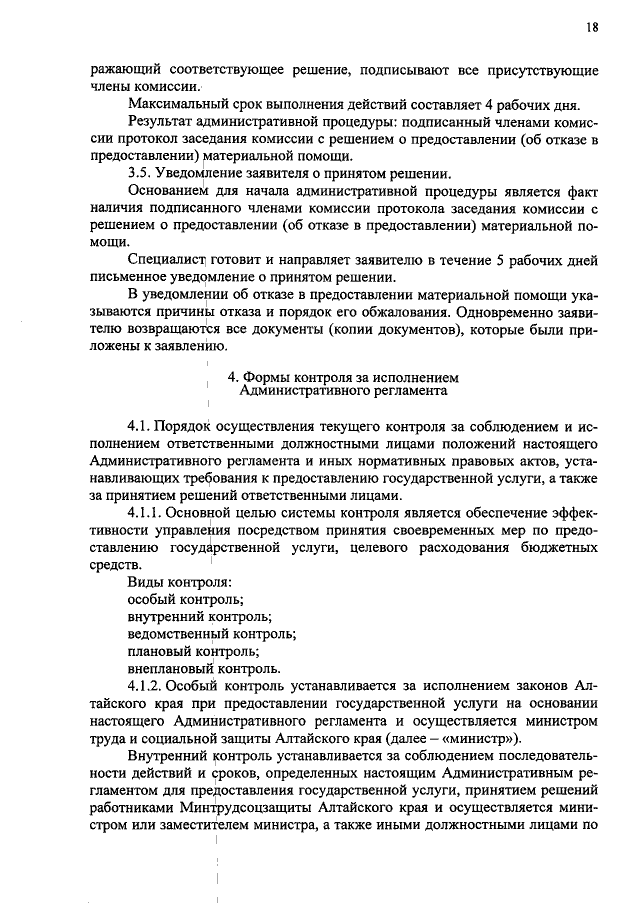 18

ражающий соответствующее решение, подписывают все присутствующие члены комиссии.

Максимальный срок выполнения действий составляет 4 рабочих дня.

Результат административной процедуры: подписанный членами комиссии протокол заседания комиссии с решением о предоставлении (об отказе в предоставлении) материальной помощи.

3.5. Уведомление заявителя о принятом решении.

Основанием для начала административной процедуры является факт наличия подписанного членами комиссии протокола заседания комиссии с решением о предоставлении (об отказе в предоставлении) материальной помощи.

Специалист готовит и направляет заявителю в течение 5 рабочих дней письменное уведомление о принятом решении.

В уведомлении об отказе в предоставлении материальной помощи указываются причины отказа и порядок его обжалования. Одновременно заявителю возвращаются все документы (копии документов), которые были приложены к заявлению.

4. Формы контроля за исполнением
Административного регламента

4.1. Порядок осуществления текущего контроля за соблюдением и исполнением ответственными должностными лицами положений настоящего Административного регламента и иных нормативных правовых актов, устанавливающих требования к предоставлению государственной услуги, а также за принятием решений ответственными лицами.

4.1.1. Основной целью системы контроля является обеспечение эффективности управления посредством принятия своевременных мер по предоставлению государственной услуги, целевого расходования бюджетных средств.

Виды контроля:
особый контроль;
внутренний контроль;
ведомственный контроль;
плановый контроль;
внеплановый контроль.

4.1.2. Особый контроль устанавливается за исполнением законов Алтайского края при предоставлении государственной услуги на основании настоящего Административного регламента и осуществляется министром труда и социальной защиты Алтайского края (далее – «министр»).

Внутренний контроль устанавливается за соблюдением последовательности действий и сроков, определенных настоящим Административным регламентом для предоставления государственной услуги, принятием решений работниками Минтрудсоцзащиты Алтайского края и осуществляется министром или заместителем министра, а также иными должностными лицами по